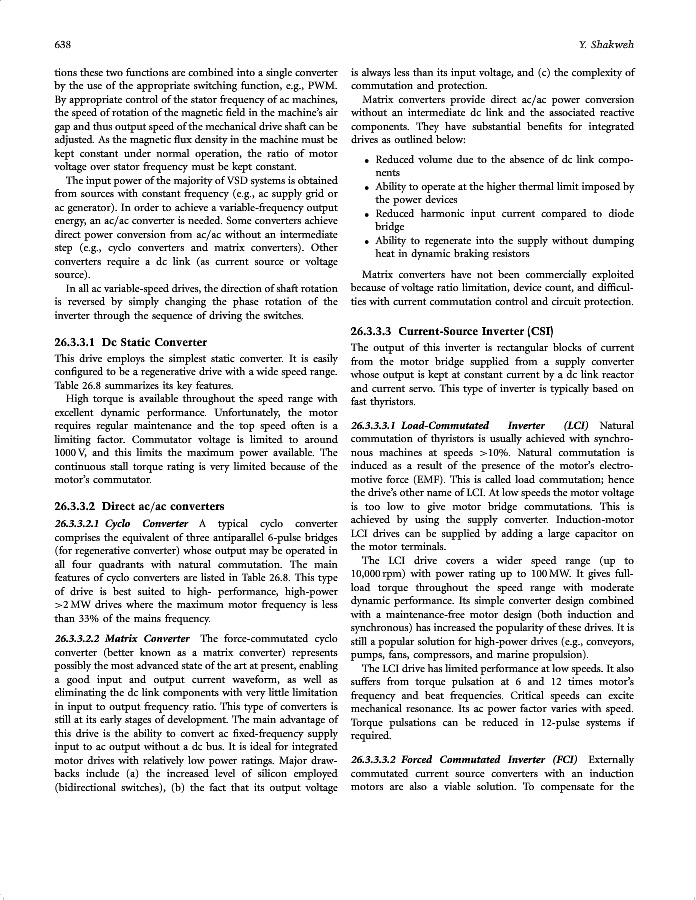 638

Y. Shakweh

tions these two functions are combined into a single converter by the use of the appropriate switching function, e.g., PWM. By appropriate control of the stator frequency of ac machines, the speed of rotation of the magnetic field in the machine's air gap and thus output speed of the mechanical drive shaft can be adjusted. As the magnetic flux density in the machine must be kept constant under normal operation, the ratio of motor voltage over stator frequency must be kept constant.

The input power of the majority of VSD systems is obtained from sources with constant frequency (e.g., ac supply grid or ac generator). In order to achieve a variable-frequency output energy, an ac/ac converter is needed. Some converters achieve direct power conversion from ac/ac without an intermediate step (e.g., cyclo converters and matrix converters). Other converters require a dc link (as current source or voltage source).

In all ac variable-speed drives, the direction of shaft rotation is reversed by simply changing the phase rotation of the inverter through the sequence of driving the switches.

26.3.3.1 Dc Static Converter

This drive employs the simplest static converter. It is easily configured to be a regenerative drive with a wide speed range. Table 26.8 summarizes its key features.

High torque is available throughout the speed range with excellent dynamic performance. Unfortunately, the motor requires regular maintenance and the top speed often is a limiting factor. Commutator voltage is limited to around 1000 V, and this limits the maximum power available. The continuous stall torque rating is very limited because of the motor's commutator.

26.3.3.2 Direct ac/ac converters

26.3.3.2.1 Cyclo Converter A typical cyclo converter comprises the equivalent of three antiparallel 6-pulse bridges (for regenerative converter) whose output may be operated in all four quadrants with natural commutation. The main features of cyclo converters are listed in Table 26.8. This type of drive is best suited to high- performance, high-power >2 MW drives where the maximum motor frequency is less than 33% of the mains frequency.

26.3.3.2.2 Matrix Converter The force-commutated cyclo converter (better known as a matrix converter) represents possibly the most advanced state of the art at present, enabling a good input and output current waveform, as well as eliminating the dc link components with very little limitation in input to output frequency ratio. This type of converters is still at its early stages of development. The main advantage of this drive is the ability to convert ac fixed-frequency supply input to ac output without a dc bus. It is ideal for integrated motor drives with relatively low power ratings. Major drawbacks include (a) the increased level of silicon employed (bidirectional switches), (b) the fact that its output voltage is always less than its input voltage, and (c) the complexity of commutation and protection.

Matrix converters provide direct ac/ac power conversion without an intermediate dc link and the associated reactive components. They have substantial benefits for integrated drives as outlined below:

• Reduced volume due to the absence of dc link components
• Ability to operate at the higher thermal limit imposed by the power devices
• Reduced harmonic input current compared to diode bridge
• Ability to regenerate into the supply without dumping heat in dynamic braking resistors

Matrix converters have not been commercially exploited because of voltage ratio limitation, device count, and difficulties with current commutation control and circuit protection.

26.3.3.3 Current-Source Inverter (CSI)

The output of this inverter is rectangular blocks of current from the motor bridge supplied from a supply converter whose output is kept at constant current by a dc link reactor and current servo. This type of inverter is typically based on fast thyristors.

26.3.3.3.1 Load-Commutated Inverter (LCI) Natural commutation of thyristors is usually achieved with synchronous machines at speeds >10%. Natural commutation is induced as a result of the presence of the motor's electromotive force (EMF). This is called load commutation; hence the drive's other name of LCI. At low speeds the motor voltage is too low to give motor bridge commutations. This is achieved by using the supply converter. Induction-motor LCI drives can be supplied by adding a large capacitor on the motor terminals.

The LCI drive covers a wider speed range (up to 10,000 rpm) with power rating up to 100 MW. It gives full-load torque throughout the speed range with moderate dynamic performance. Its simple converter design combined with a maintenance-free motor design (both induction and synchronous) has increased the popularity of these drives. It is still a popular solution for high-power drives (e.g., conveyors, pumps, fans, compressors, and marine propulsion).

The LCI drive has limited performance at low speeds. It also suffers from torque pulsation at 6 and 12 times motor's frequency and beat frequencies. Critical speeds can excite mechanical resonance. Its ac power factor varies with speed. Torque pulsations can be reduced in 12-pulse systems if required.

26.3.3.3.2 Forced Commutated Inverter (FCI) Externally commutated current source converters with an induction motors are also a viable solution. To compensate for the